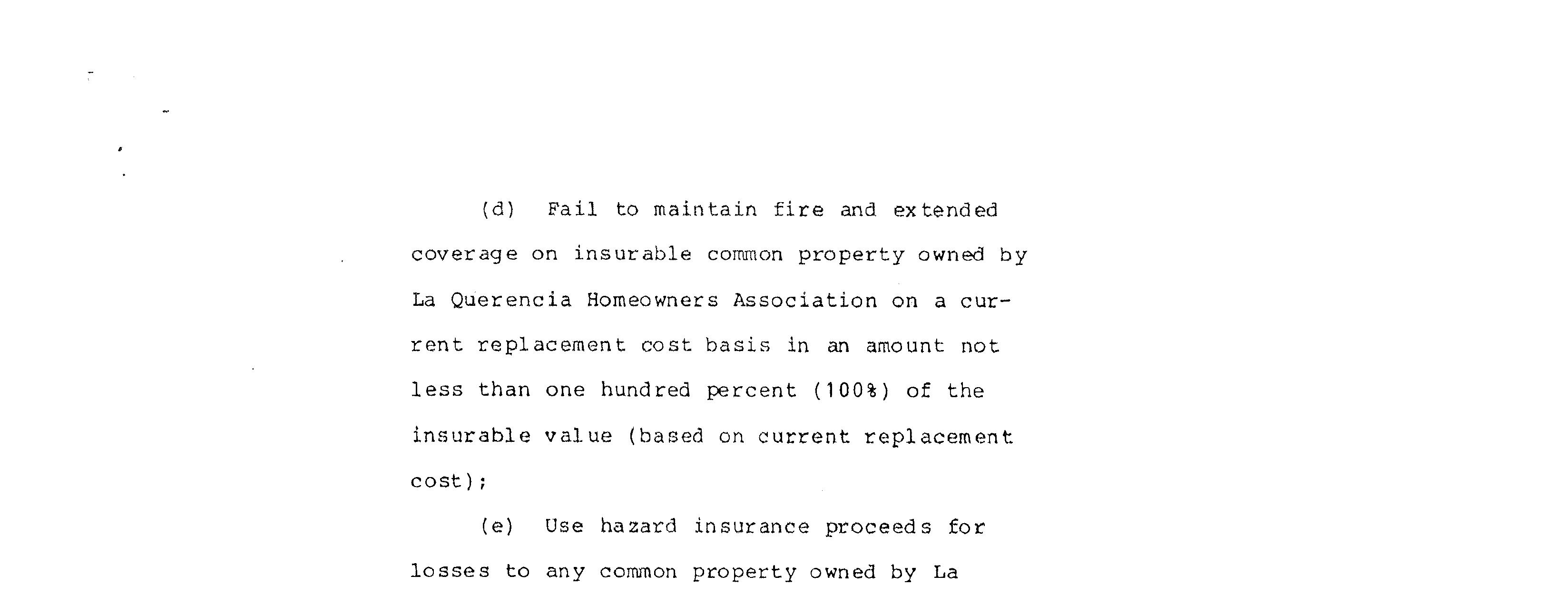 (d) Fail to maintain fire and extended coverage on insurable common property owned by La Querencia Homeowners Association on a current replacement cost basis in an amount not less than one hundred percent (100%) of the insurable value (based on current replacement cost);

(e) Use hazard insurance proceeds for losses to any common property owned by La